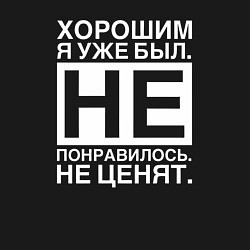 ХОРОШИМ
Я УЖЕ БЫЛ.
НЕ
ПОНРАВИЛОСЬ.
НЕ ЦЕНЯТ.